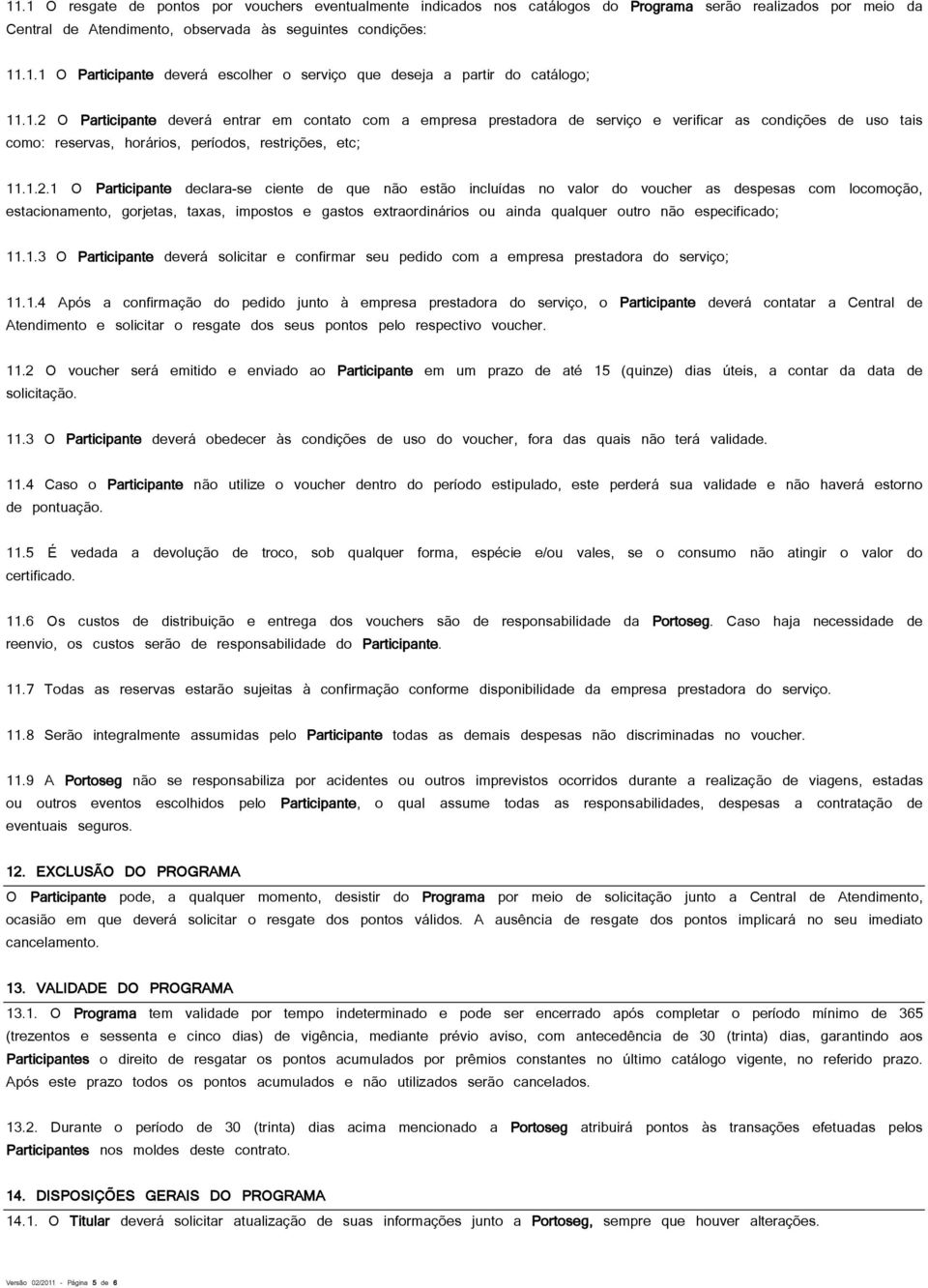 11.1 O resgate de pontos por vouchers eventualmente indicados nos catálogos do Programa serão realizados por meio da Central de Atendimento, observada às seguintes condições:

11.1.1 O Participante deverá escolher o serviço que deseja a partir do catálogo;

11.1.2 O Participante deverá entrar em contato com a empresa prestadora de serviço e verificar as condições de uso tais como: reservas, horários, períodos, restrições, etc;

11.1.2.1 O Participante declara-se ciente de que não estão incluídas no valor do voucher as despesas com locomoção, estacionamento, gorjetas, taxas, impostos e gastos extraordinários ou ainda qualquer outro não especificado;

11.1.3 O Participante deverá solicitar e confirmar seu pedido com a empresa prestadora do serviço;

11.1.4 Após a confirmação do pedido junto à empresa prestadora do serviço, o Participante deverá contatar a Central de Atendimento e solicitar o resgate dos seus pontos pelo respectivo voucher.

11.2 O voucher será emitido e enviado ao Participante em um prazo de até 15 (quinze) dias úteis, a contar da data de solicitação.

11.3 O Participante deverá obedecer às condições de uso do voucher, fora das quais não terá validade.

11.4 Caso o Participante não utilize o voucher dentro do período estipulado, este perderá sua validade e não haverá estorno de pontuação.

11.5 É vedada a devolução de troco, sob qualquer forma, espécie e/ou vales, se o consumo não atingir o valor do certificado.

11.6 Os custos de distribuição e entrega dos vouchers são de responsabilidade da Portoseg. Caso haja necessidade de reenvio, os custos serão de responsabilidade do Participante.

11.7 Todas as reservas estarão sujeitas à confirmação conforme disponibilidade da empresa prestadora do serviço.

11.8 Serão integralmente assumidas pelo Participante todas as demais despesas não discriminadas no voucher.

11.9 A Portoseg não se responsabiliza por acidentes ou outros imprevistos ocorridos durante a realização de viagens, estadas ou outros eventos escolhidos pelo Participante, o qual assume todas as responsabilidades, despesas a contratação de eventuais seguros.

12. EXCLUSÃO DO PROGRAMA
O Participante pode, a qualquer momento, desistir do Programa por meio de solicitação junto a Central de Atendimento, ocasião em que deverá solicitar o resgate dos pontos válidos. A ausência de resgate dos pontos implicará no seu imediato cancelamento.

13. VALIDADE DO PROGRAMA
13.1. O Programa tem validade por tempo indeterminado e pode ser encerrado após completar o período mínimo de 365 (trezentos e sessenta e cinco dias) de vigência, mediante prévio aviso, com antecedência de 30 (trinta) dias, garantindo aos Participantes o direito de resgatar os pontos acumulados por prêmios constantes no último catálogo vigente, no referido prazo. Após este prazo todos os pontos acumulados e não utilizados serão cancelados.

13.2. Durante o período de 30 (trinta) dias acima mencionado a Portoseg atribuirá pontos às transações efetuadas pelos Participantes nos moldes deste contrato.

14. DISPOSIÇÕES GERAIS DO PROGRAMA
14.1. O Titular deverá solicitar atualização de suas informações junto a Portoseg, sempre que houver alterações.

Versão 02/2011 - Página 5 de 6